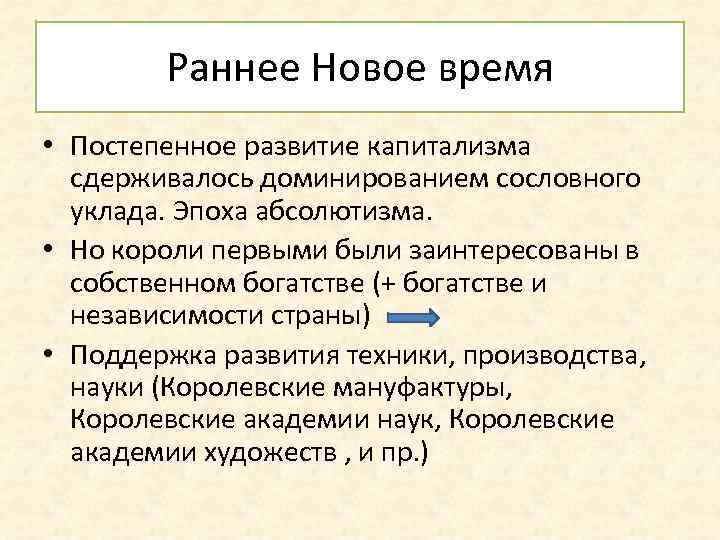 Раннее Новое время

• Постепенное развитие капитализма сдерживалось доминированием сословного уклада. Эпоха абсолютизма.

• Но короли первыми были заинтересованы в собственном богатстве (+ богатстве и независимости страны)

• Поддержка развития техники, производства, науки (Королевские мануфактуры, Королевские академии наук, Королевские академии художеств , и пр.)